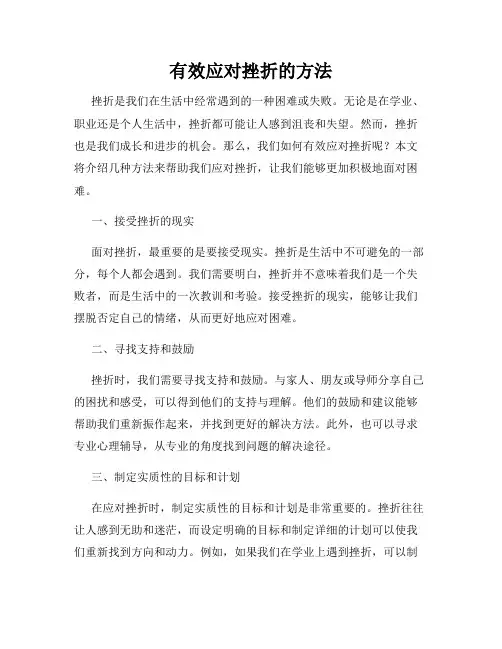 有效应对挫折的方法

挫折是我们在生活中经常遇到的一种困难或失败。无论是在学业、职业还是个人生活中，挫折都可能让人感到沮丧和失望。然而，挫折也是我们成长和进步的机会。那么，我们如何有效应对挫折呢？本文将介绍几种方法来帮助我们应对挫折，让我们能够更加积极地面对困难。

一、接受挫折的现实

面对挫折，最重要的是要接受现实。挫折是生活中不可避免的一部分，每个人都会遇到。我们需要明白，挫折并不意味着我们是一个失败者，而是生活中的一次教训和考验。接受挫折的现实，能够让我们摆脱否定自己的情绪，从而更好地应对困难。

二、寻找支持和鼓励

挫折时，我们需要寻找支持和鼓励。与家人、朋友或导师分享自己的困扰和感受，可以得到他们的支持与理解。他们的鼓励和建议能够帮助我们重新振作起来，并找到更好的解决方法。此外，也可以寻求专业心理辅导，从专业的角度找到问题的解决途径。

三、制定实质性的目标和计划

在应对挫折时，制定实质性的目标和计划是非常重要的。挫折往往让人感到无助和迷茫，而设定明确的目标和制定详细的计划可以使我们重新找到方向和动力。例如，如果我们在学业上遇到挫折，可以制